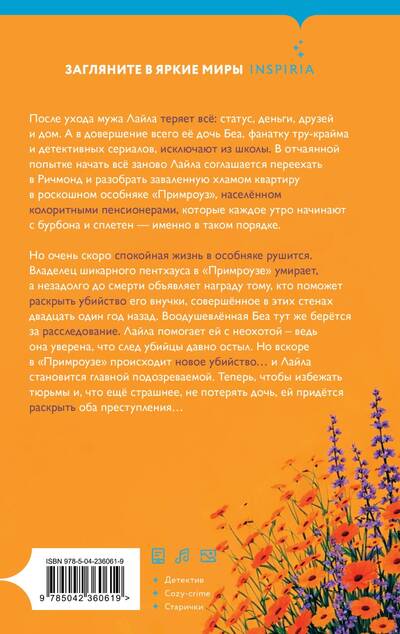 ЗАГЛЯНИТЕ В ЯРКИЕ МИРЫ INSPIRIA

После ухода мужа Лайла теряет всё: статус, деньги, друзей и дом. А в довершение всего её дочь Беа, фанатку тру-крайма и детективных сериалов, исключают из школы. В отчаянной попытке начать всё заново Лайла соглашается переехать в Ричмонд и разобрать заваленную хламом квартиру в роскошном особняке «Примроуз», населённом колоритными пенсионерами, которые каждое утро начинают с бурбона и сплетен — именно в таком порядке.

Но очень скоро спокойная жизнь в особняке рушится. Владелец шикарного пентхауса в «Примроузе» умирает, а незадолго до смерти объявляет награду тому, кто поможет раскрыть убийство его внучки, совершённое в этих стенах двадцать один год назад. Воодушевлённая Беа тут же берётся за расследование. Лайла помогает ей с неохотой – ведь она уверена, что след убийцы давно остыл. Но вскоре в «Примроузе» происходит новое убийство… и Лайла становится главной подозреваемой. Теперь, чтобы избежать тюрьмы и, что ещё страшнее, не потерять дочь, ей придётся раскрыть оба преступления…

ISBN 978-5-04-236061-9

9 785042 360619 >

Детектив
Cozy-crime
Старички